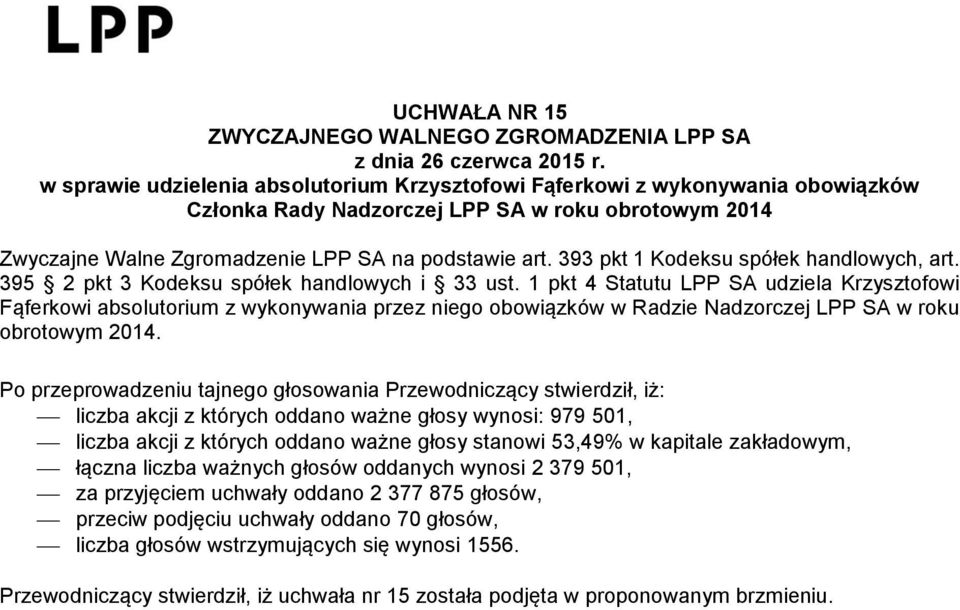 LPP

UCHWAŁA NR 15
ZWYCZAJNEGO WALNEGO ZGROMADZENIA LPP SA
z dnia 26 czerwca 2015 r.
w sprawie udzielenia absolutorium Krzysztofowi Fąferkowi z wykonywania obowiązków Członka Rady Nadzorczej LPP SA w roku obrotowym 2014

Zwyczajne Walne Zgromadzenie LPP SA na podstawie art. 393 pkt 1 Kodeksu spółek handlowych, art. 395 § 2 pkt 3 Kodeksu spółek handlowych i § 33 ust. 1 pkt 4 Statutu LPP SA udziela Krzysztofowi Fąferkowi absolutorium z wykonywania przez niego obowiązków w Radzie Nadzorczej LPP SA w roku obrotowym 2014.

Po przeprowadzeniu tajnego głosowania Przewodniczący stwierdził, iż:
— liczba akcji z których oddano ważne głosy wynosi: 979 501,
— liczba akcji z których oddano ważne głosy stanowi 53,49% w kapitale zakładowym,
— łączna liczba ważnych głosów oddanych wynosi 2 379 501,
— za przyjęciem uchwały oddano 2 377 875 głosów,
— przeciw podjęciu uchwały oddano 70 głosów,
— liczba głosów wstrzymujących się wynosi 1556.

Przewodniczący stwierdził, iż uchwała nr 15 została podjęta w proponowanym brzmieniu.